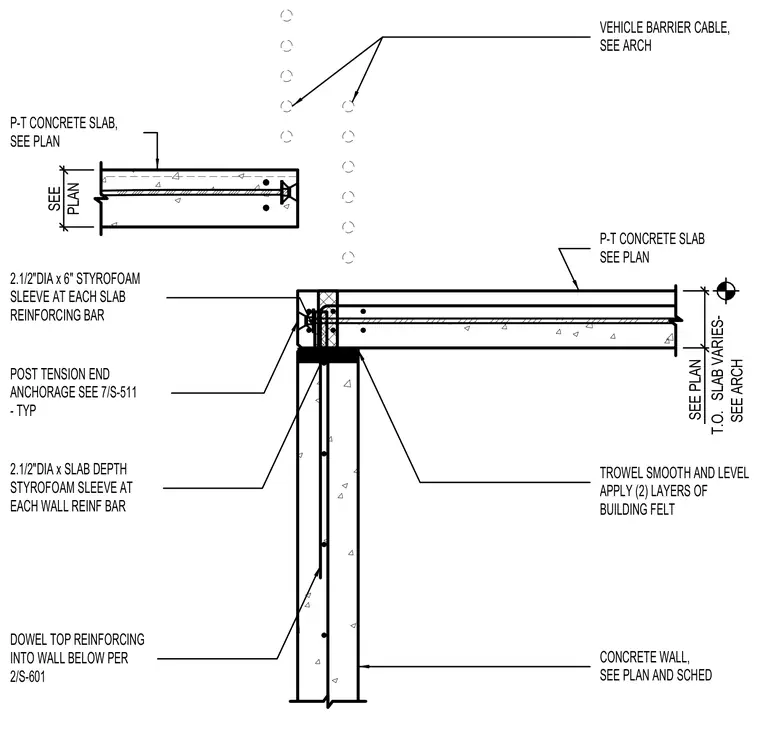 VEHICLE BARRIER CABLE, SEE ARCH

P-T CONCRETE SLAB, SEE PLAN

SEE PLAN

P-T CONCRETE SLAB SEE PLAN

2.1/2"DIA x 6" STYROFOAM SLEEVE AT EACH SLAB REINFORCING BAR

POST TENSION END ANCHORAGE SEE 7/S-511 - TYP

SEE PLAN

T.O. SLAB VARIES- SEE ARCH

2.1/2"DIA x SLAB DEPTH STYROFOAM SLEEVE AT EACH WALL REINF BAR

TROWEL SMOOTH AND LEVEL APPLY (2) LAYERS OF BUILDING FELT

DOWEL TOP REINFORCING INTO WALL BELOW PER 2/S-601

CONCRETE WALL, SEE PLAN AND SCHED